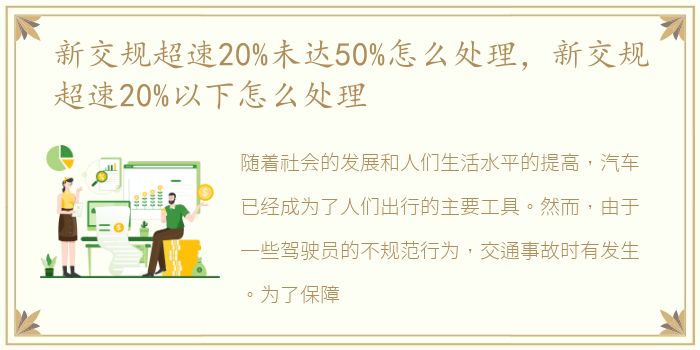 新交规超速20%未达50%怎么处理，新交规超速20%以下怎么处理

随着社会的发展和人们生活水平的提高，汽车已经成为了人们出行的主要工具。然而，由于一些驾驶员的不规范行为，交通事故时有发生。为了保障